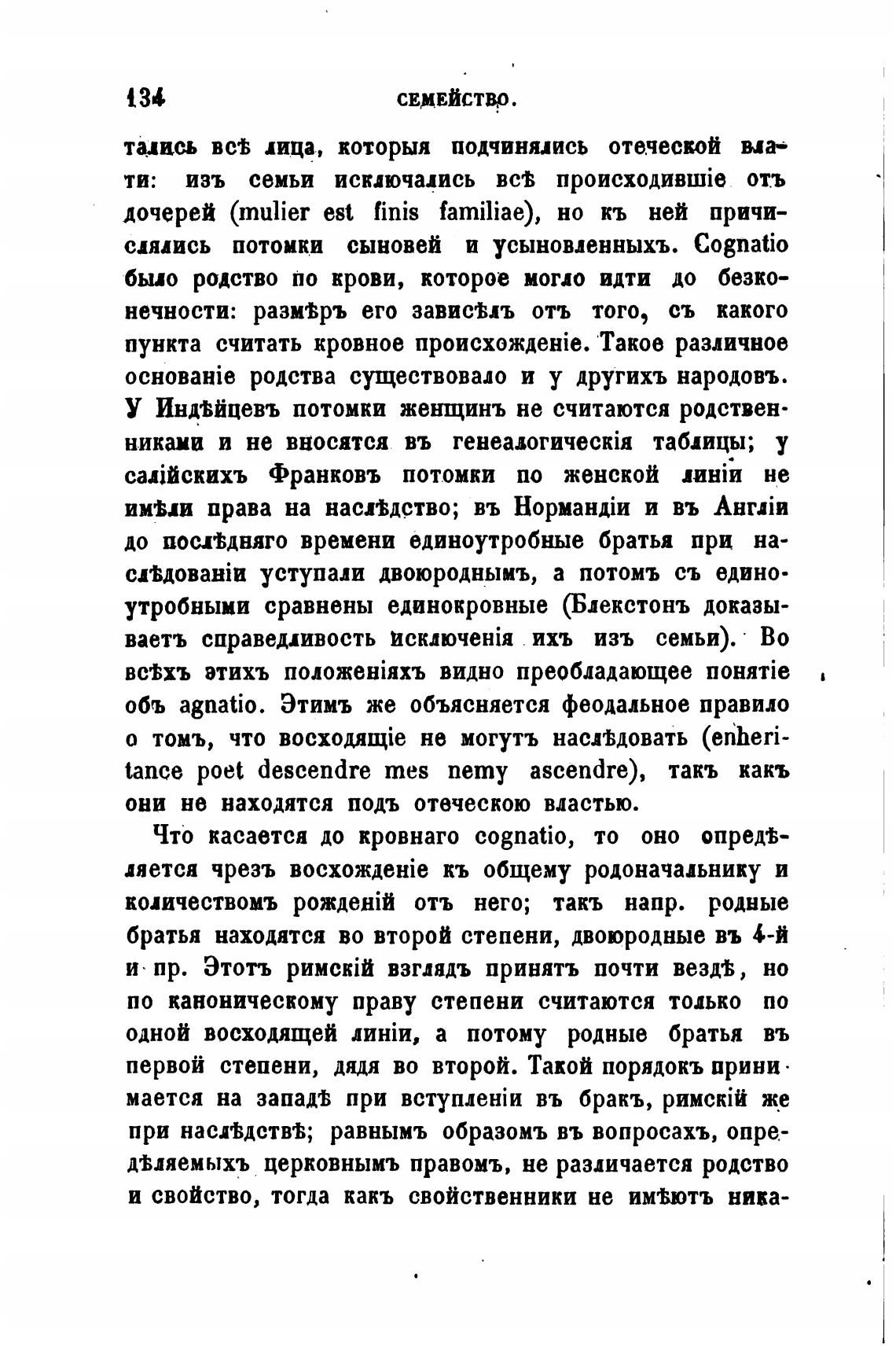 134 СЕМЕЙСТВО.

тались всѣ лица, которыя подчинялись отеческой власти: изъ семьи исключались всѣ происходившіе отъ дочерей (mulier est finis familiae), но къ ней причислялись потомки сыновей и усыновленныхъ. Cognatio было родство по крови, которое могло идти до безконечности: размѣръ его зависѣлъ отъ того, съ какого пункта считать кровное происхожденіе. Такое различное основаніе родства существовало и у другихъ народовъ. У Индѣйцевъ потомки женщинъ не считаются родственниками и не вносятся въ генеалогическія таблицы; у салійскихъ Франковъ потомки по женской линіи не имѣли права на наслѣдство; въ Нормандіи и въ Англіи до послѣдняго времени единоутробные братья при наслѣдованіи уступали двоюроднымъ, а потомъ съ единоутробными сравнены единокровные (Блекстонъ доказываетъ справедливость исключенія ихъ изъ семьи). Во всѣхъ этихъ положеніяхъ видно преобладающее понятіе объ agnatio. Этимъ же объясняется феодальное правило о томъ, что восходящіе не могутъ наслѣдовать (enheritance poet descendre mes nemy ascendre), такъ какъ они не находятся подъ отеческою властью.

Что касается до кровнаго cognatio, то оно опредѣляется чрезъ восхожденіе къ общему родоначальнику и количествомъ рожденій отъ него; такъ напр. родные братья находятся во второй степени, двоюродные въ 4-й и пр. Этотъ римскій взглядъ принятъ почти вездѣ, но по каноническому праву степени считаются только по одной восходящей линіи, а потому родные братья въ первой степени, дядя во второй. Такой порядокъ принимается на западѣ при вступленіи въ бракъ, римскій же при наслѣдствѣ; равнымъ образомъ въ вопросахъ, опредѣляемыхъ церковнымъ правомъ, не различается родство и свойство, тогда какъ свойственники не имѣютъ ника-